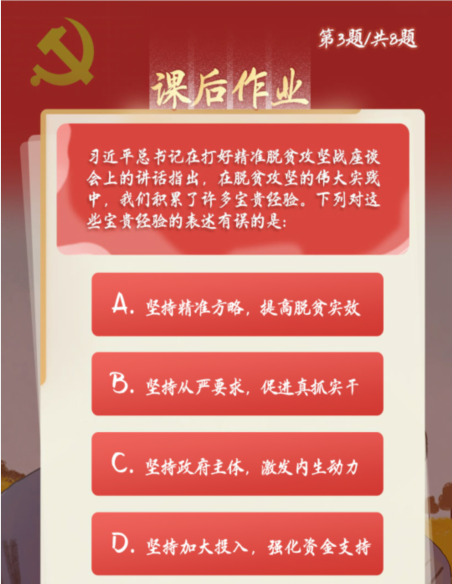 第3题/共8题

课后作业

习近平总书记在打好精准脱贫攻坚战座谈会上的讲话指出，在脱贫攻坚的伟大实践中，我们积累了许多宝贵经验。下列对这些宝贵经验的表述有误的是：

A. 坚持精准方略，提高脱贫实效

B. 坚持从严要求，促进真抓实干

C. 坚持政府主体，激发内生动力

D. 坚持加大投入，强化资金支持